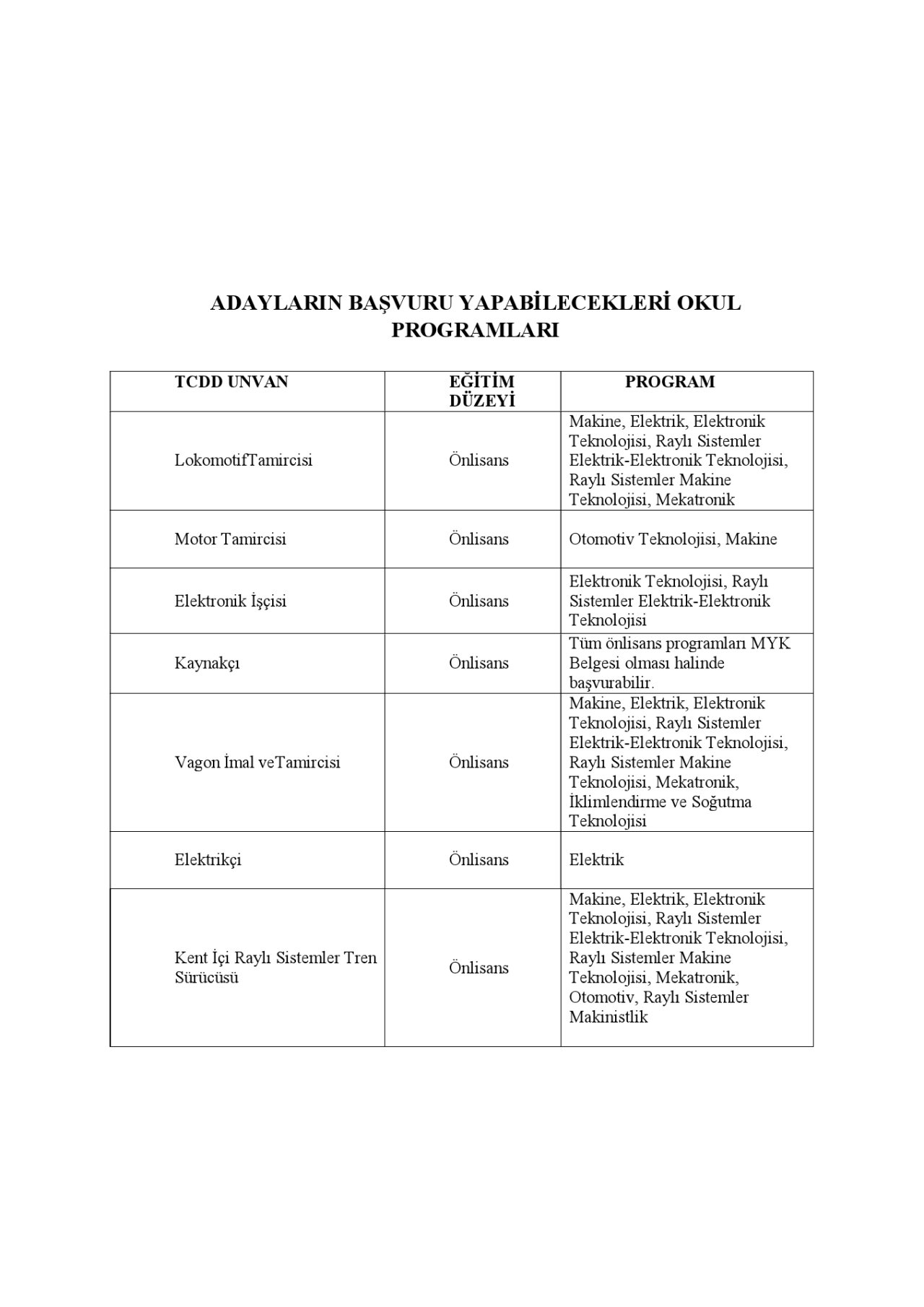 ADAYLARIN BAŞVURU YAPABİLECEKLERİ OKUL PROGRAMLARI

| TCDD UNVAN | EĞİTİM DÜZEYİ | PROGRAM |
|---|---|---|
| LokomotifTamircisi | Önlisans | Makine, Elektrik, Elektronik Teknolojisi, Raylı Sistemler Elektrik-Elektronik Teknolojisi, Raylı Sistemler Makine Teknolojisi, Mekatronik |
| Motor Tamircisi | Önlisans | Otomotiv Teknolojisi, Makine |
| Elektronik İşçisi | Önlisans | Elektronik Teknolojisi, Raylı Sistemler Elektrik-Elektronik Teknolojisi |
| Kaynakçı | Önlisans | Tüm önlisans programları MYK Belgesi olması halinde başvurabilir. |
| Vagon İmal veTamircisi | Önlisans | Makine, Elektrik, Elektronik Teknolojisi, Raylı Sistemler Elektrik-Elektronik Teknolojisi, Raylı Sistemler Makine Teknolojisi, Mekatronik, İklimlendirme ve Soğutma Teknolojisi |
| Elektrikçi | Önlisans | Elektrik |
| Kent İçi Raylı Sistemler Tren Sürücüsü | Önlisans | Makine, Elektrik, Elektronik Teknolojisi, Raylı Sistemler Elektrik-Elektronik Teknolojisi, Raylı Sistemler Makine Teknolojisi, Mekatronik, Otomotiv, Raylı Sistemler Makinistlik |